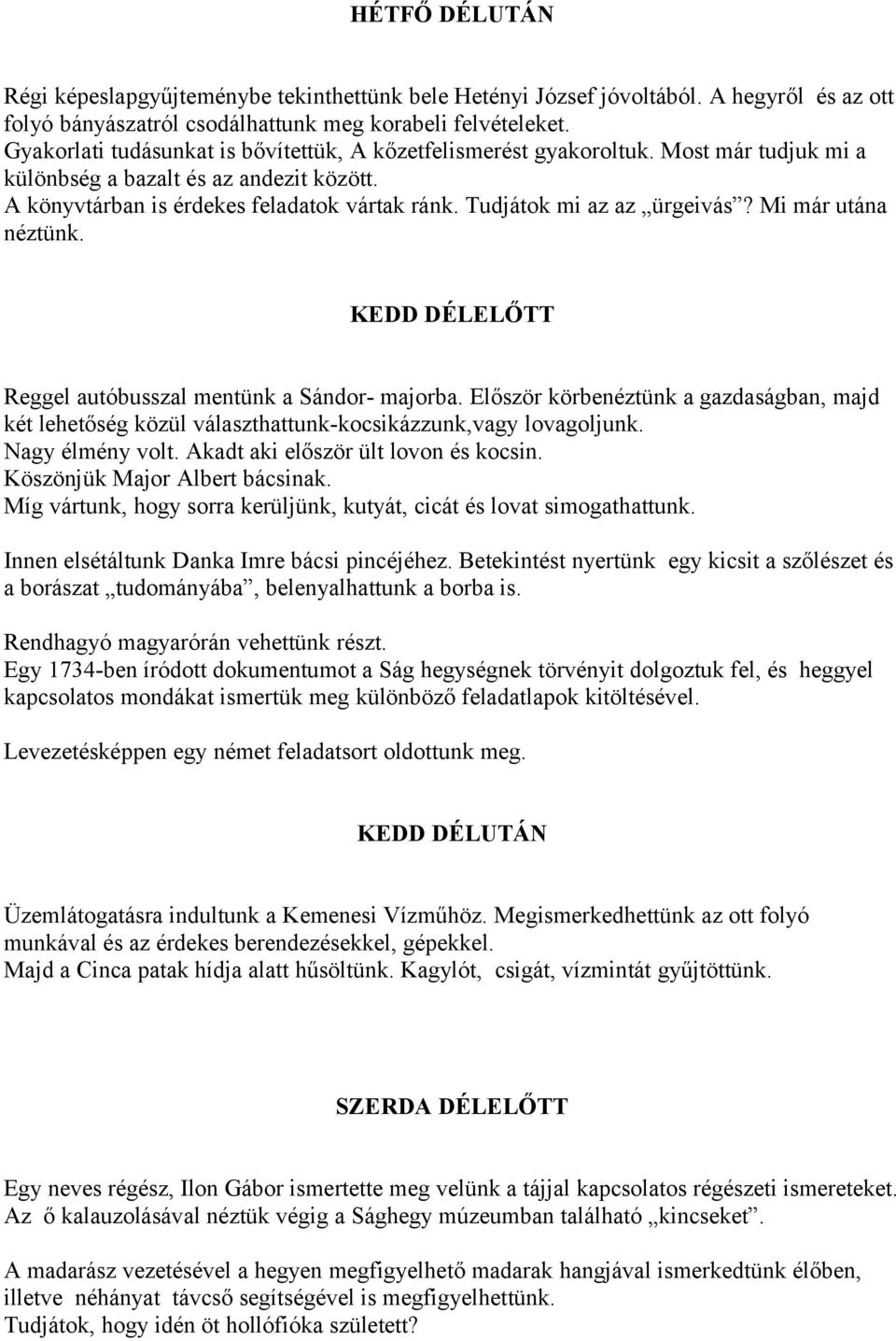 HÉTFŐ DÉLUTÁN

Régi képeslapgyűjteménybe tekinthettünk bele Hetényi József jóvoltából. A hegyről és az ott folyó bányászatról csodálhattunk meg korabeli felvételeket.
Gyakorlati tudásunkat is bővítettük, A kőzetfelismerést gyakoroltuk. Most már tudjuk mi a különbség a bazalt és az andezit között.
A könyvtárban is érdekes feladatok vártak ránk. Tudjátok mi az az „ürgeivás”? Mi már utána néztünk.

KEDD DÉLELŐTT

Reggel autóbusszal mentünk a Sándor- majorba. Először körbenéztünk a gazdaságban, majd két lehetőség közül választhattunk-kocsikázzunk,vagy lovagoljunk.
Nagy élmény volt. Akadt aki először ült lovon és kocsin.
Köszönjük Major Albert bácsinak.
Míg vártunk, hogy sorra kerüljünk, kutyát, cicát és lovat simogathattunk.

Innen elsétáltunk Danka Imre bácsi pincéjéhez. Betekintést nyertünk egy kicsit a szőlészet és a borászat „tudományába”, belenyalhattunk a borba is.

Rendhagyó magyarórán vehettünk részt.
Egy 1734-ben íródott dokumentumot a Ság hegységnek törvényit dolgoztuk fel, és heggyel kapcsolatos mondákat ismertük meg különböző feladatlapok kitöltésével.

Levezetésképpen egy német feladatsort oldottunk meg.

KEDD DÉLUTÁN

Üzemlátogatásra indultunk a Kemenesi Vízműhöz. Megismerkedhettünk az ott folyó munkával és az érdekes berendezésekkel, gépekkel.
Majd a Cinca patak hídja alatt hűsöltünk. Kagylót, csigát, vízmintát gyűjtöttünk.

SZERDA DÉLELŐTT

Egy neves régész, Ilon Gábor ismertette meg velünk a tájjal kapcsolatos régészeti ismereteket.
Az ő kalauzolásával néztük végig a Sághegy múzeumban található „kincseket”.

A madarász vezetésével a hegyen megfigyelhető madarak hangjával ismerkedtünk élőben, illetve néhányat távcső segítségével is megfigyelhettünk.
Tudjátok, hogy idén öt hollófióka született?